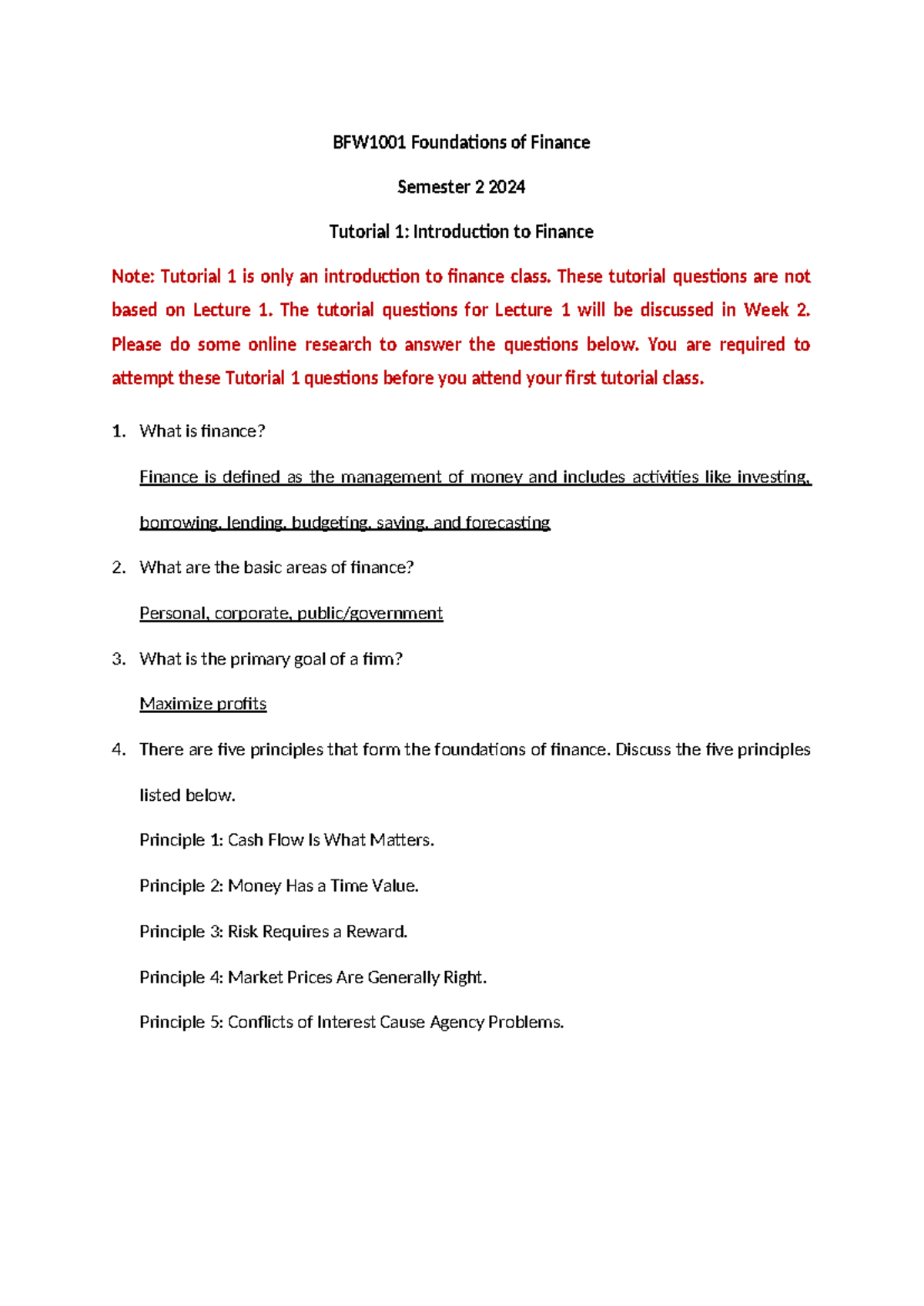 BFW1001 Foundations of Finance

Semester 2 2024

Tutorial 1: Introduction to Finance

Note: Tutorial 1 is only an introduction to finance class. These tutorial questions are not based on Lecture 1. The tutorial questions for Lecture 1 will be discussed in Week 2. Please do some online research to answer the questions below. You are required to attempt these Tutorial 1 questions before you attend your first tutorial class.

1. What is finance?

Finance is defined as the management of money and includes activities like investing, borrowing, lending, budgeting, saving, and forecasting

2. What are the basic areas of finance?

Personal, corporate, public/government

3. What is the primary goal of a firm?

Maximize profits

4. There are five principles that form the foundations of finance. Discuss the five principles listed below.

Principle 1: Cash Flow Is What Matters.

Principle 2: Money Has a Time Value.

Principle 3: Risk Requires a Reward.

Principle 4: Market Prices Are Generally Right.

Principle 5: Conflicts of Interest Cause Agency Problems.